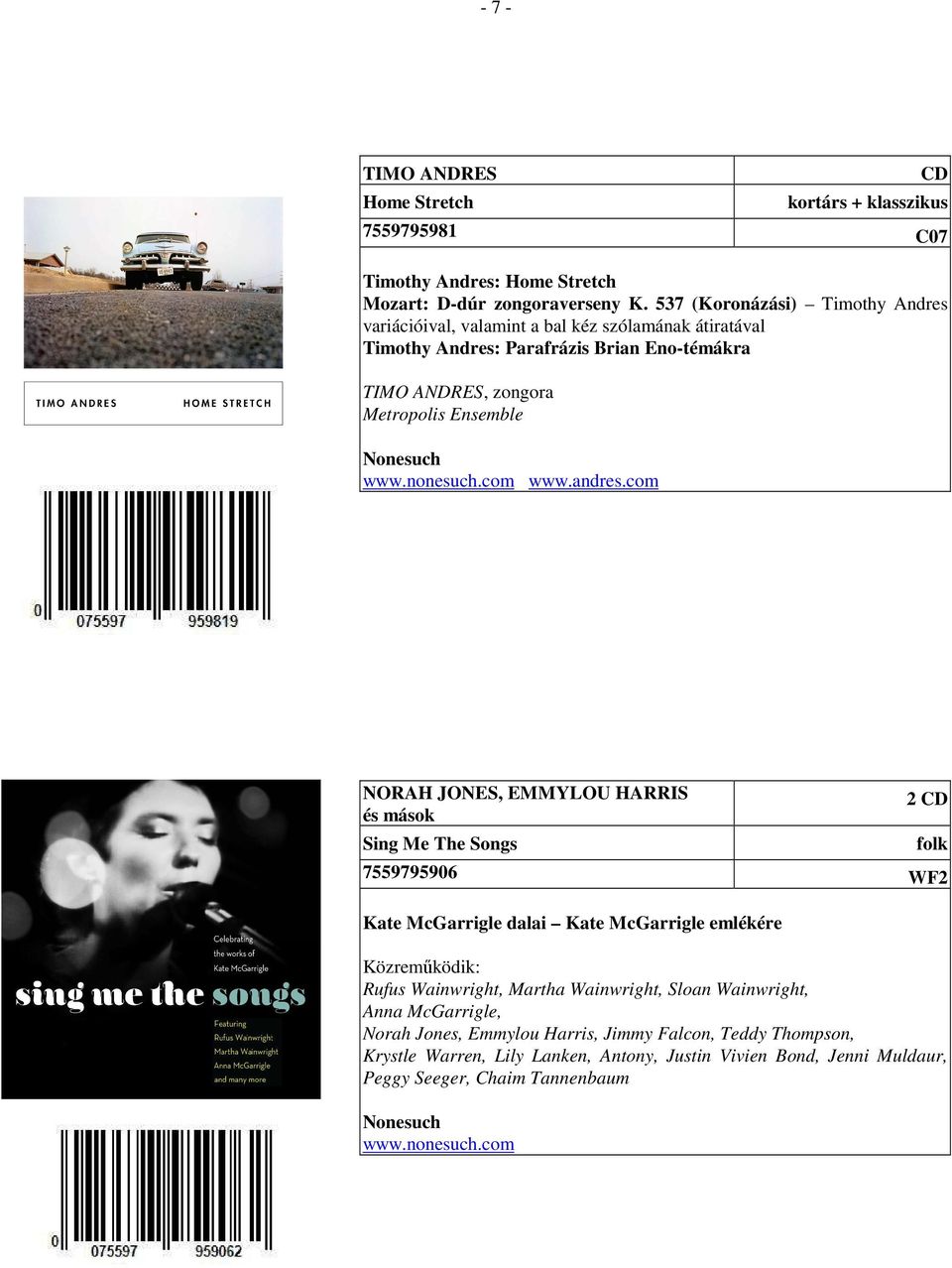 - 7 -

TIMO ANDRES HOME STRETCH

0 075597 959819

| TIMO ANDRES | CD |
|---|---|
| Home Stretch | kortárs + klasszikus |
| 7559795981 | C07 |

Timothy Andres: Home Stretch
Mozart: D-dúr zongoraverseny K. 537 (Koronázási) – Timothy Andres variációival, valamint a bal kéz szólamának átiratával
Timothy Andres: Parafrázis Brian Eno-témákra

TIMO ANDRES, zongora
Metropolis Ensemble

Nonesuch
www.nonesuch.com www.andres.com

Celebrating the works of Kate McGarrigle

sing me the songs

Featuring Rufus Wainwright Martha Wainwright Anna McGarrigle and many more

0 075597 959062

| NORAH JONES, EMMYLOU HARRIS és mások | 2 CD |
|---|---|
| Sing Me The Songs | folk |
| 7559795906 | WF2 |

Kate McGarrigle dalai – Kate McGarrigle emlékére

Közreműködik:
Rufus Wainwright, Martha Wainwright, Sloan Wainwright, Anna McGarrigle, Norah Jones, Emmylou Harris, Jimmy Falcon, Teddy Thompson, Krystle Warren, Lily Lanken, Antony, Justin Vivien Bond, Jenni Muldaur, Peggy Seeger, Chaim Tannenbaum

Nonesuch
www.nonesuch.com